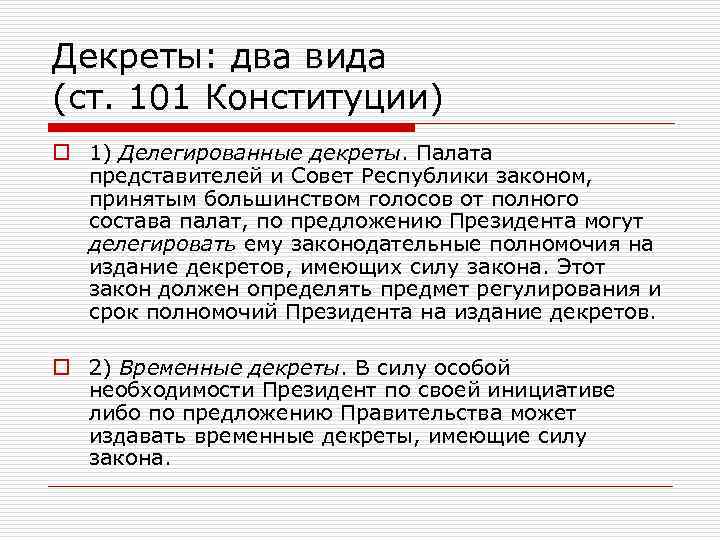 Декреты: два вида
(ст. 101 Конституции)

1) Делегированные декреты. Палата представителей и Совет Республики законом, принятым большинством голосов от полного состава палат, по предложению Президента могут делегировать ему законодательные полномочия на издание декретов, имеющих силу закона. Этот закон должен определять предмет регулирования и срок полномочий Президента на издание декретов.

2) Временные декреты. В силу особой необходимости Президент по своей инициативе либо по предложению Правительства может издавать временные декреты, имеющие силу закона.